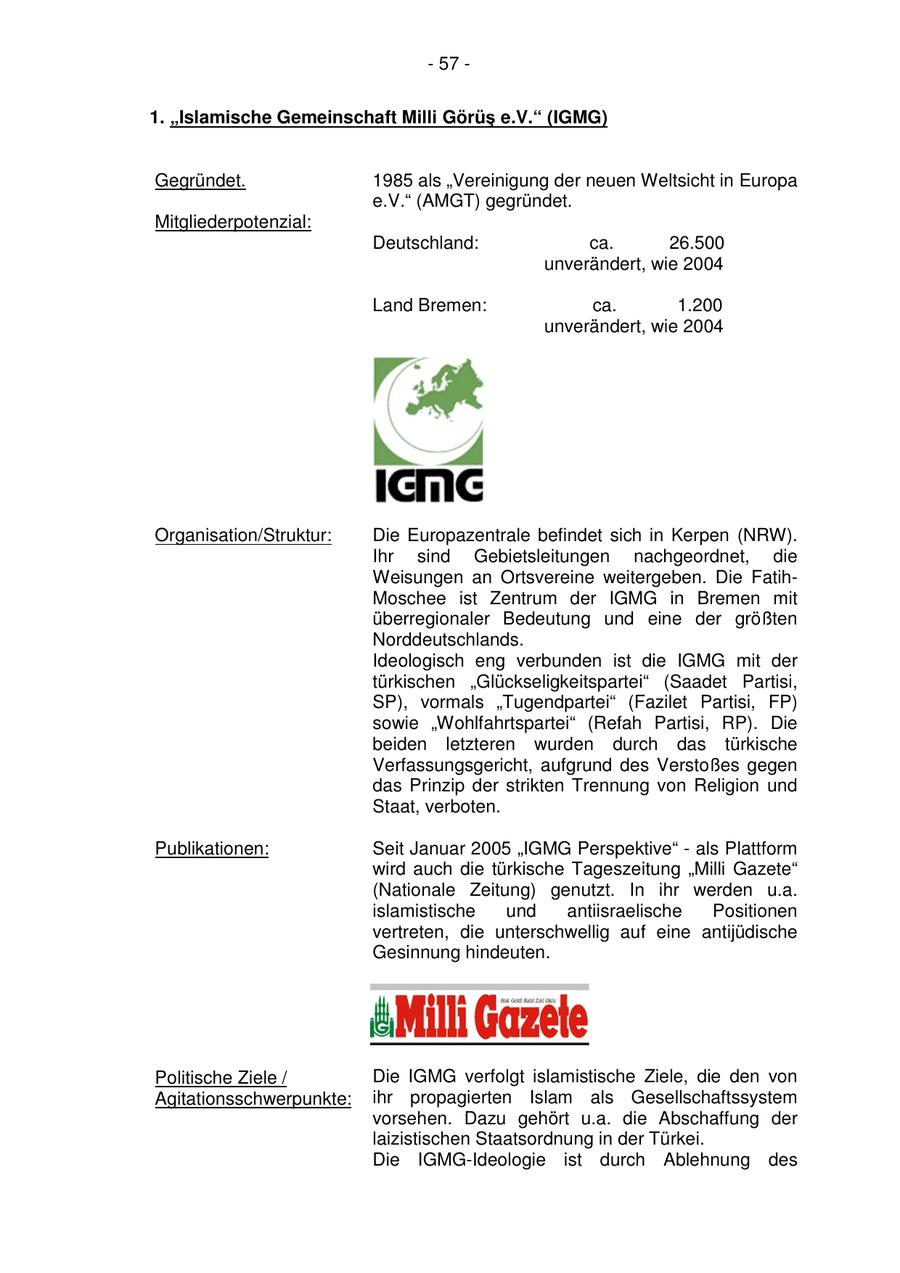 - 57 -

1. „Islamische Gemeinschaft Milli Görüş e.V.“ (IGMG)

Gegründet.

1985 als „Vereinigung der neuen Weltsicht in Europa e.V.“ (AMGT) gegründet.

Mitgliederpotenzial:

Deutschland: ca. 26.500 unverändert, wie 2004

Land Bremen: ca. 1.200 unverändert, wie 2004

IGMG

Organisation/Struktur:

Die Europazentrale befindet sich in Kerpen (NRW). Ihr sind Gebietsleitungen nachgeordnet, die Weisungen an Ortsvereine weitergeben. Die Fatih-Moschee ist Zentrum der IGMG in Bremen mit überregionaler Bedeutung und eine der größten Norddeutschlands.
Ideologisch eng verbunden ist die IGMG mit der türkischen „Glückseligkeitspartei“ (Saadet Partisi, SP), vormals „Tugendpartei“ (Fazilet Partisi, FP) sowie „Wohlfahrtspartei“ (Refah Partisi, RP). Die beiden letzteren wurden durch das türkische Verfassungsgericht, aufgrund des Verstoßes gegen das Prinzip der strikten Trennung von Religion und Staat, verboten.

Publikationen:

Seit Januar 2005 „IGMG Perspektive“ - als Plattform wird auch die türkische Tageszeitung „Milli Gazete“ (Nationale Zeitung) genutzt. In ihr werden u.a. islamistische und antiisraelische Positionen vertreten, die unterschwellig auf eine antijüdische Gesinnung hindeuten.

Milli Gazete

Politische Ziele / Agitationsschwerpunkte:

Die IGMG verfolgt islamistische Ziele, die den von ihr propagierten Islam als Gesellschaftssystem vorsehen. Dazu gehört u.a. die Abschaffung der laizistischen Staatsordnung in der Türkei.
Die IGMG-Ideologie ist durch Ablehnung des